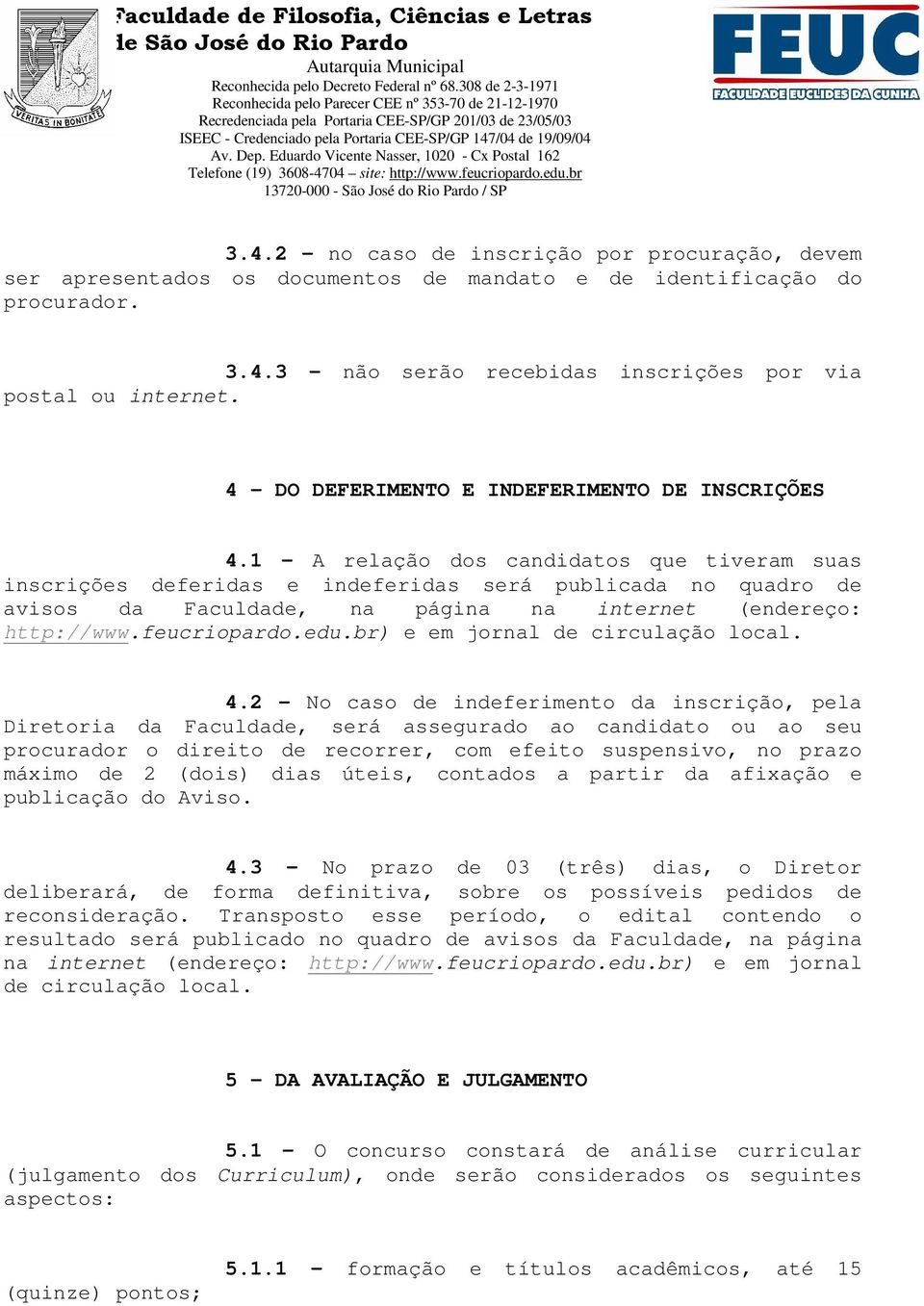 VERITAS IN BONITATE

Faculdade de Filosofia, Ciências e Letras
de São José do Rio Pardo
Autarquia Municipal
Reconhecida pelo Decreto Federal nº 68.308 de 2-3-1971
Reconhecida pelo Parecer CEE nº 353-70 de 21-12-1970
Recredenciada pela Portaria CEE-SP/GP 201/03 de 23/05/03
ISEEC - Credenciado pela Portaria CEE-SP/GP 147/04 de 19/09/04
Av. Dep. Eduardo Vicente Nasser, 1020 - Cx Postal 162
Telefone (19) 3608-4704 – site: http://www.feucriopardo.edu.br
13720-000 - São José do Rio Pardo / SP

FEUC
FACULDADE EUCLIDES DA CUNHA

3.4.2 – no caso de inscrição por procuração, devem ser apresentados os documentos de mandato e de identificação do procurador.

3.4.3 – não serão recebidas inscrições por via postal ou internet.

4 – DO DEFERIMENTO E INDEFERIMENTO DE INSCRIÇÕES

4.1 – A relação dos candidatos que tiveram suas inscrições deferidas e indeferidas será publicada no quadro de avisos da Faculdade, na página na internet (endereço: http://www.feucriopardo.edu.br) e em jornal de circulação local.

4.2 – No caso de indeferimento da inscrição, pela Diretoria da Faculdade, será assegurado ao candidato ou ao seu procurador o direito de recorrer, com efeito suspensivo, no prazo máximo de 2 (dois) dias úteis, contados a partir da afixação e publicação do Aviso.

4.3 – No prazo de 03 (três) dias, o Diretor deliberará, de forma definitiva, sobre os possíveis pedidos de reconsideração. Transposto esse período, o edital contendo o resultado será publicado no quadro de avisos da Faculdade, na página na internet (endereço: http://www.feucriopardo.edu.br) e em jornal de circulação local.

5 – DA AVALIAÇÃO E JULGAMENTO

5.1 – O concurso constará de análise curricular (julgamento dos Curriculum), onde serão considerados os seguintes aspectos:

5.1.1 – formação e títulos acadêmicos, até 15 (quinze) pontos;